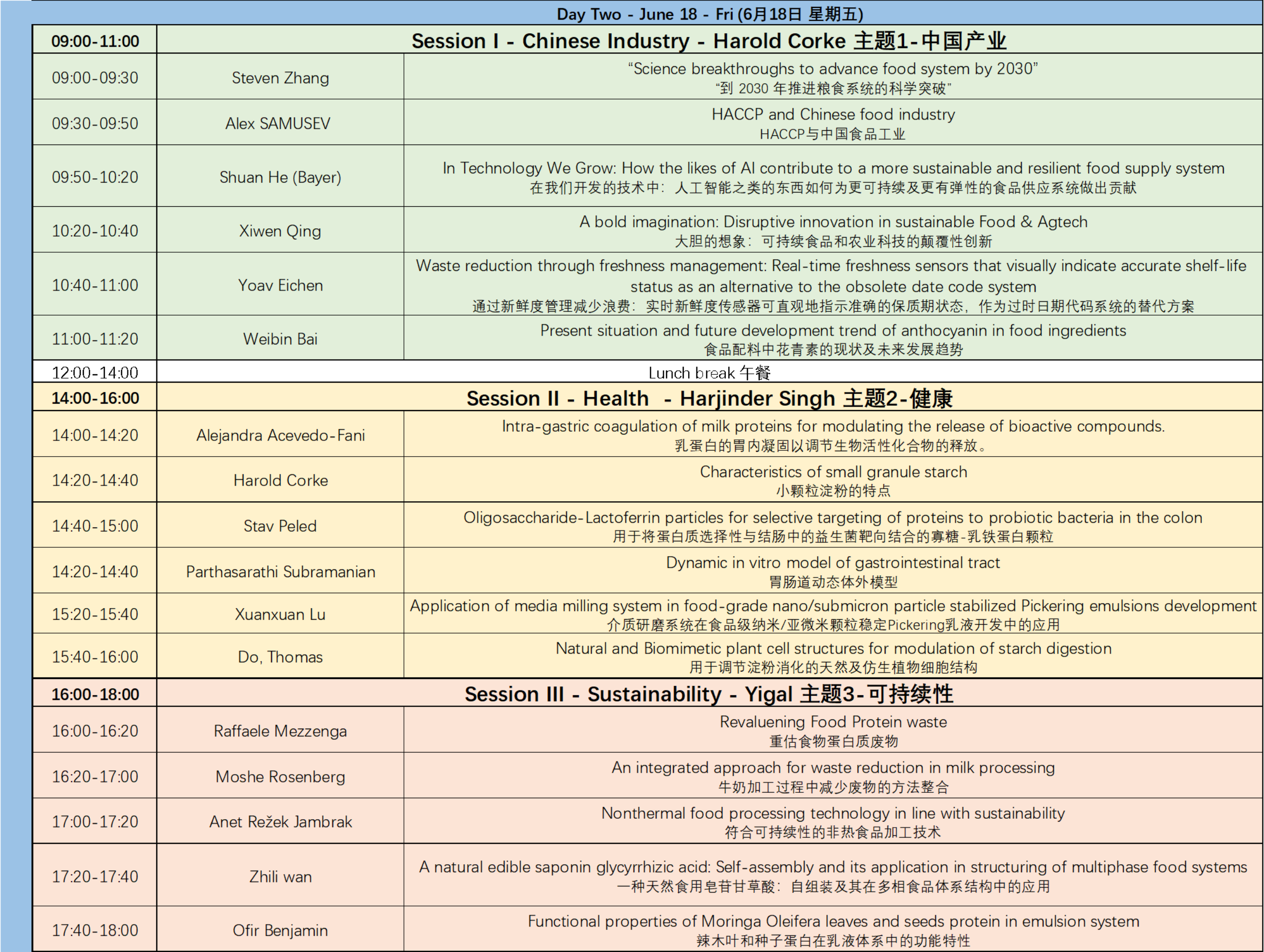 Day Two - June 18 - Fri (6月18日 星期五)

| 09:00-11:00 | Session I - Chinese Industry - Harold Corke 主题1-中国产业 | |
|---|---|---|
| 09:00-09:30 | Steven Zhang | "Science breakthroughs to advance food system by 2030" "到 2030 年推进粮食系统的科学突破" |
| 09:30-09:50 | Alex SAMUSEV | HACCP and Chinese food industry HACCP与中国食品工业 |
| 09:50-10:20 | Shuan He (Bayer) | In Technology We Grow: How the likes of AI contribute to a more sustainable and resilient food supply system 在我们开发的技术中：人工智能之类的东西如何为更可持续及更有弹性的食品供应系统做出贡献 |
| 10:20-10:40 | Xiwen Qing | A bold imagination: Disruptive innovation in sustainable Food & Agtech 大胆的想象：可持续食品和农业科技的颠覆性创新 |
| 10:40-11:00 | Yoav Eichen | Waste reduction through freshness management: Real-time freshness sensors that visually indicate accurate shelf-life status as an alternative to the obsolete date code system 通过新鲜度管理减少浪费：实时新鲜度传感器可直观地指示准确的保质期状态，作为过时日期代码系统的替代方案 |
| 11:00-11:20 | Weibin Bai | Present situation and future development trend of anthocyanin in food ingredients 食品配料中花青素的现状及未来发展趋势 |
| 12:00-14:00 | Lunch break 午餐 | |
| 14:00-16:00 | Session II - Health - Harjinder Singh 主题2-健康 | |
| 14:00-14:20 | Alejandra Acevedo-Fani | Intra-gastric coagulation of milk proteins for modulating the release of bioactive compounds. 乳蛋白的胃内凝固以调节生物活性化合物的释放。 |
| 14:20-14:40 | Harold Corke | Characteristics of small granule starch 小颗粒淀粉的特点 |
| 14:40-15:00 | Stav Peled | Oligosaccharide-Lactoferrin particles for selective targeting of proteins to probiotic bacteria in the colon 用于将蛋白质选择性与结肠中的益生菌靶向结合的寡糖-乳铁蛋白颗粒 |
| 14:20-14:40 | Parthasarathi Subramanian | Dynamic in vitro model of gastrointestinal tract 胃肠道动态体外模型 |
| 15:20-15:40 | Xuanxuan Lu | Application of media milling system in food-grade nano/submicron particle stabilized Pickering emulsions development 介质研磨系统在食品级纳米/亚微米颗粒稳定Pickering乳液开发中的应用 |
| 15:40-16:00 | Do, Thomas | Natural and Biomimetic plant cell structures for modulation of starch digestion 用于调节淀粉消化的天然及仿生植物细胞结构 |
| 16:00-18:00 | Session III - Sustainability - Yigal 主题3-可持续性 | |
| 16:00-16:20 | Raffaele Mezzenga | Revaluening Food Protein waste 重估食物蛋白质废物 |
| 16:20-17:00 | Moshe Rosenberg | An integrated approach for waste reduction in milk processing 牛奶加工过程中减少废物的方法整合 |
| 17:00-17:20 | Anet Režek Jambrak | Nonthermal food processing technology in line with sustainability 符合可持续性的非热食品加工技术 |
| 17:20-17:40 | Zhili wan | A natural edible saponin glycyrrhizic acid: Self-assembly and its application in structuring of multiphase food systems 一种天然食用皂苷甘草酸：自组装及其在多相食品体系结构中的应用 |
| 17:40-18:00 | Ofir Benjamin | Functional properties of Moringa Oleifera leaves and seeds protein in emulsion system 辣木叶和种子蛋白在乳液体系中的功能特性 |